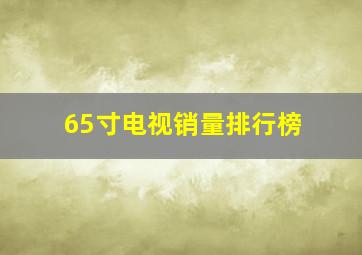 65寸电视销量排行榜